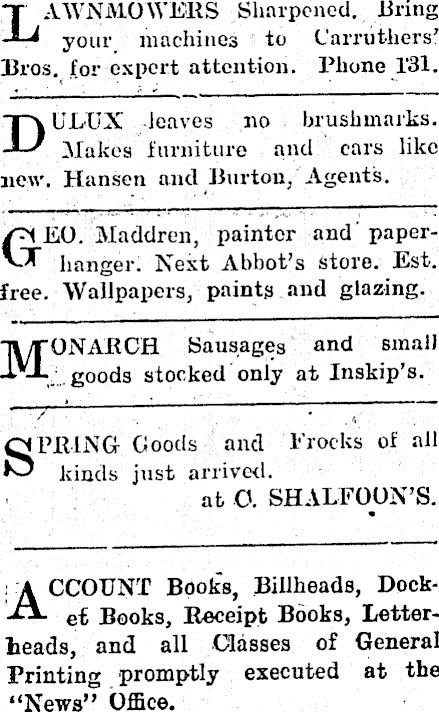 LAWNMOWERS Sharpened. Bring your machines to Carruthers' Bros. for expert attention. Phone 131.

DULUX leaves no brushmarks. Makes furniture and cars like new. Hansen and Burton, Agents.

GEO. Maddren, painter and paperhanger. Next Abbot's store. Est. free. Wallpapers, paints and glazing.

MONARCH Sausages and small goods stocked only at Inskip's.

SPRING Goods and Frocks of all kinds just arrived.
at C. SHALFOON'S.

ACCOUNT Books, Billheads, Docket Books, Receipt Books, Letterheads, and all Classes of General Printing promptly executed at the "News" Office.